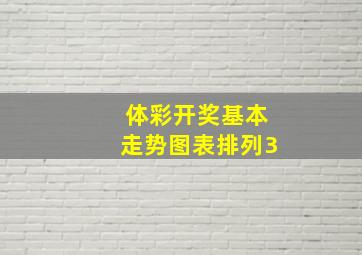 体彩开奖基本
走势图表排列3